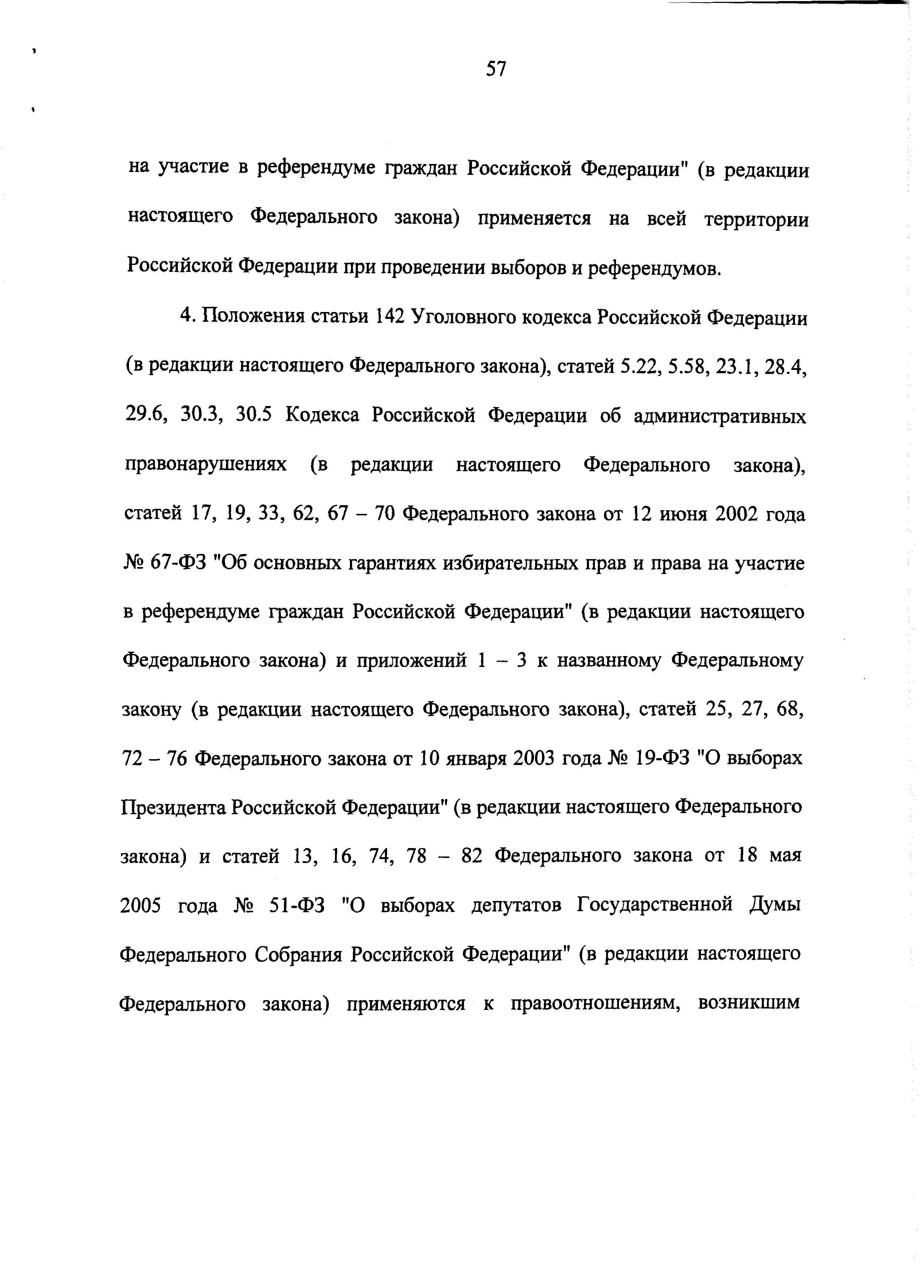 57

на участие в референдуме граждан Российской Федерации" (в редакции настоящего Федерального закона) применяется на всей территории Российской Федерации при проведении выборов и референдумов.

4. Положения статьи 142 Уголовного кодекса Российской Федерации (в редакции настоящего Федерального закона), статей 5.22, 5.58, 23.1, 28.4, 29.6, 30.3, 30.5 Кодекса Российской Федерации об административных правонарушениях (в редакции настоящего Федерального закона), статей 17, 19, 33, 62, 67 – 70 Федерального закона от 12 июня 2002 года № 67-ФЗ "Об основных гарантиях избирательных прав и права на участие в референдуме граждан Российской Федерации" (в редакции настоящего Федерального закона) и приложений 1 – 3 к названному Федеральному закону (в редакции настоящего Федерального закона), статей 25, 27, 68, 72 – 76 Федерального закона от 10 января 2003 года № 19-ФЗ "О выборах Президента Российской Федерации" (в редакции настоящего Федерального закона) и статей 13, 16, 74, 78 – 82 Федерального закона от 18 мая 2005 года № 51-ФЗ "О выборах депутатов Государственной Думы Федерального Собрания Российской Федерации" (в редакции настоящего Федерального закона) применяются к правоотношениям, возникшим